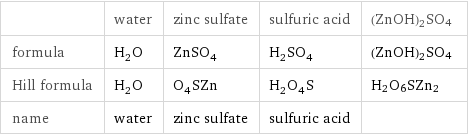 |  | water | zinc sulfate | sulfuric acid | $(ZnOH)_2SO_4$ |
|---|---|---|---|---|
| formula | $H_2O$ | $ZnSO_4$ | $H_2SO_4$ | $(ZnOH)_2SO_4$ |
| Hill formula | $H_2O$ | $O_4SZn$ | $H_2O_4S$ | $H_2O_6SZn_2$ |
| name | water | zinc sulfate | sulfuric acid |  |